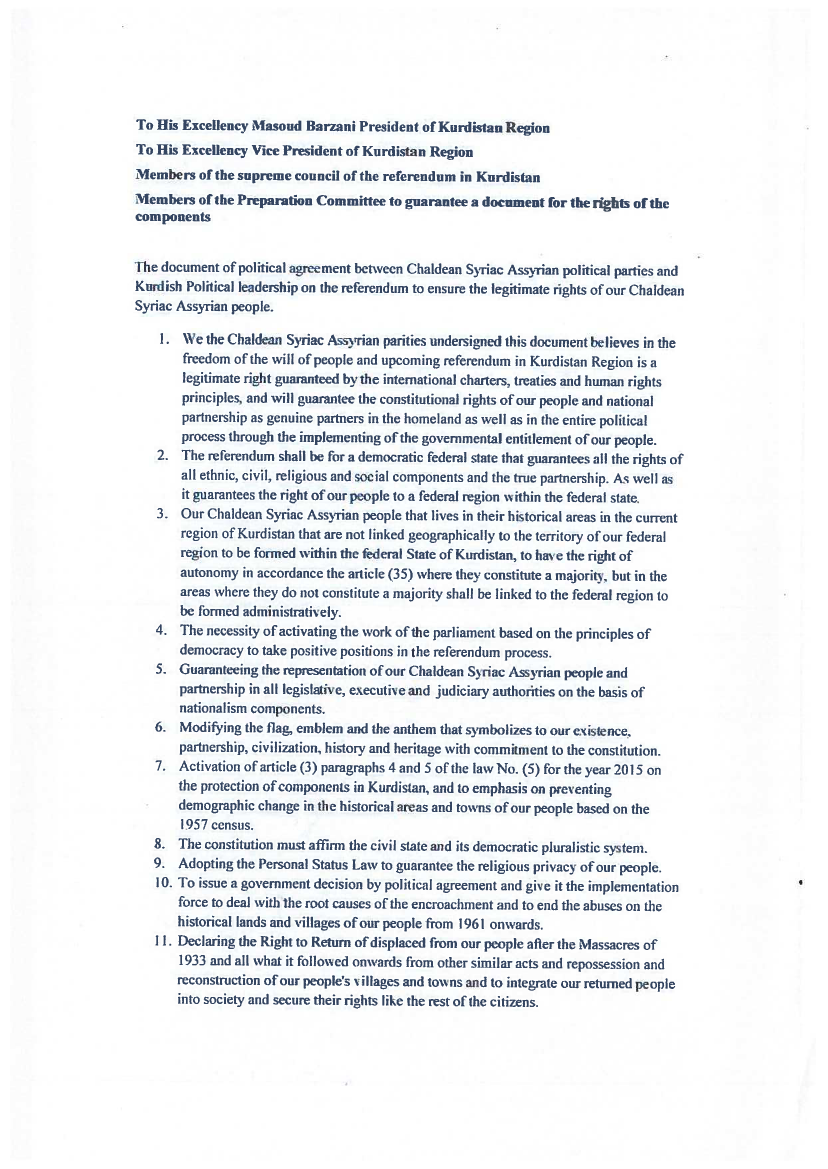 To His Excellency Masoud Barzani President of Kurdistan Region
To His Excellency Vice President of Kurdistan Region
Members of the supreme council of the referendum in Kurdistan
Members of the Preparation Committee to guarantee a document for the rights of the components

The document of political agreement between Chaldean Syriac Assyrian political parties and Kurdish Political leadership on the referendum to ensure the legitimate rights of our Chaldean Syriac Assyrian people.

1. We the Chaldean Syriac Assyrian parities undersigned this document believes in the freedom of the will of people and upcoming referendum in Kurdistan Region is a legitimate right guaranteed by the international charters, treaties and human rights principles, and will guarantee the constitutional rights of our people and national partnership as genuine partners in the homeland as well as in the entire political process through the implementing of the governmental entitlement of our people.
2. The referendum shall be for a democratic federal state that guarantees all the rights of all ethnic, civil, religious and social components and the true partnership. As well as it guarantees the right of our people to a federal region within the federal state.
3. Our Chaldean Syriac Assyrian people that lives in their historical areas in the current region of Kurdistan that are not linked geographically to the territory of our federal region to be formed within the federal State of Kurdistan, to have the right of autonomy in accordance the article (35) where they constitute a majority, but in the areas where they do not constitute a majority shall be linked to the federal region to be formed administratively.
4. The necessity of activating the work of the parliament based on the principles of democracy to take positive positions in the referendum process.
5. Guaranteeing the representation of our Chaldean Syriac Assyrian people and partnership in all legislative, executive and judiciary authorities on the basis of nationalism components.
6. Modifying the flag, emblem and the anthem that symbolizes to our existence, partnership, civilization, history and heritage with commitment to the constitution.
7. Activation of article (3) paragraphs 4 and 5 of the law No. (5) for the year 2015 on the protection of components in Kurdistan, and to emphasis on preventing demographic change in the historical areas and towns of our people based on the 1957 census.
8. The constitution must affirm the civil state and its democratic pluralistic system.
9. Adopting the Personal Status Law to guarantee the religious privacy of our people.
10. To issue a government decision by political agreement and give it the implementation force to deal with the root causes of the encroachment and to end the abuses on the historical lands and villages of our people from 1961 onwards.
11. Declaring the Right to Return of displaced from our people after the Massacres of 1933 and all what it followed onwards from other similar acts and repossession and reconstruction of our people's villages and towns and to integrate our returned people into society and secure their rights like the rest of the citizens.